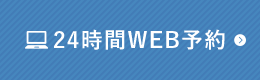 24時間WEB予約